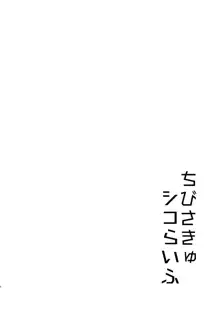 ちびさきゅ
シコらいふ